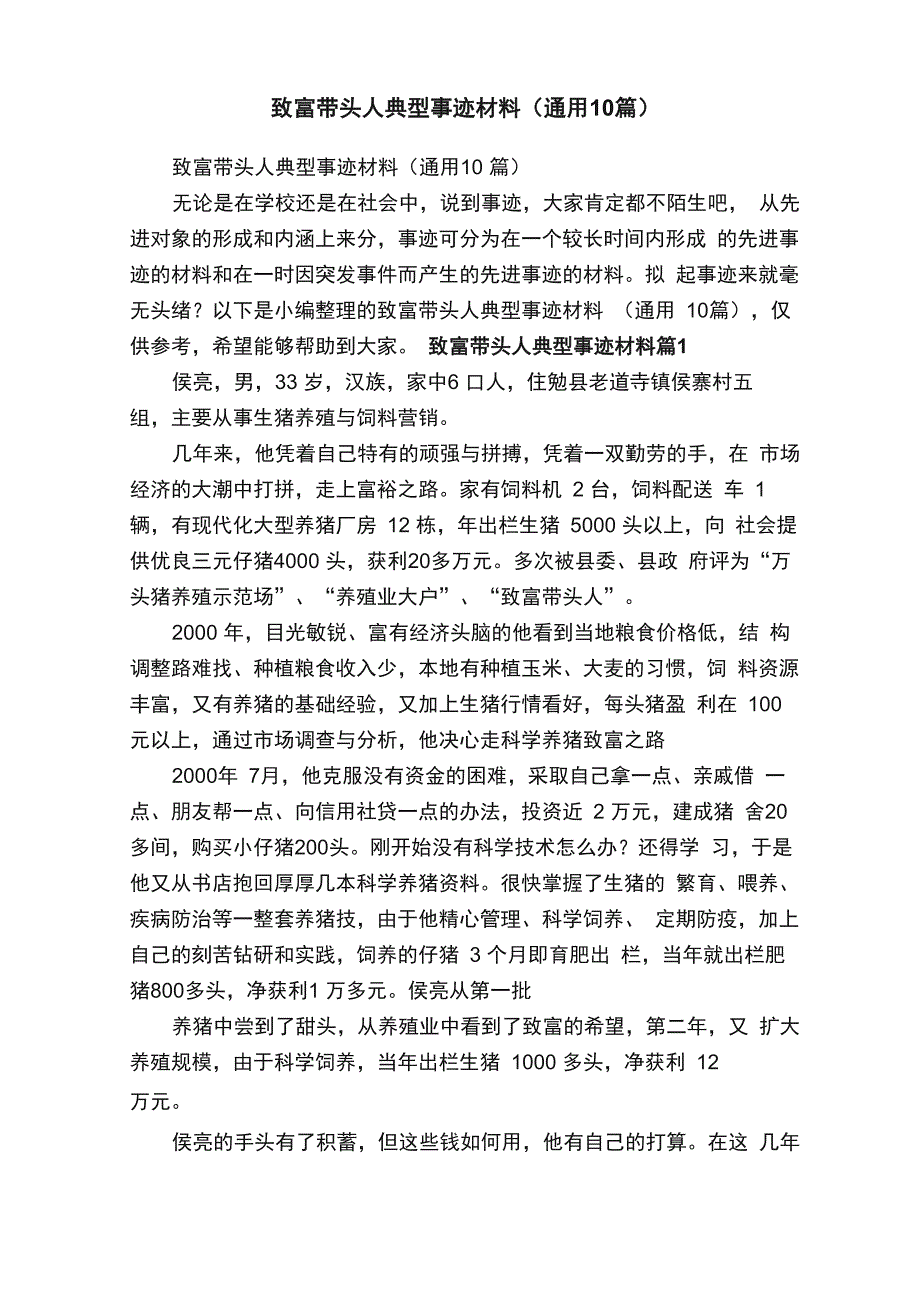 致富带头人典型事迹材料（通用10篇）

致富带头人典型事迹材料（通用10 篇）

无论是在学校还是在社会中，说到事迹，大家肯定都不陌生吧， 从先进对象的形成和内涵上来分，事迹可分为在一个较长时间内形成 的先进事迹的材料和在一时因突发事件而产生的先进事迹的材料。拟 起事迹来就毫无头绪？以下是小编整理的致富带头人典型事迹材料 （通用 10篇），仅供参考，希望能够帮助到大家。 致富带头人典型事迹材料篇1

侯亮，男，33 岁，汉族，家中6 口人，住勉县老道寺镇侯寨村五组，主要从事生猪养殖与饲料营销。

几年来，他凭着自己特有的顽强与拼搏，凭着一双勤劳的手，在 市场经济的大潮中打拼，走上富裕之路。家有饲料机 2 台，饲料配送 车 1 辆，有现代化大型养猪厂房 12 栋，年出栏生猪 5000 头以上，向 社会提供优良三元仔猪4000 头，获利20多万元。多次被县委、县政 府评为“万头猪养殖示范场”、“养殖业大户”、“致富带头人”。

2000 年，目光敏锐、富有经济头脑的他看到当地粮食价格低，结 构调整路难找、种植粮食收入少，本地有种植玉米、大麦的习惯，饲 料资源丰富，又有养猪的基础经验，又加上生猪行情看好，每头猪盈 利在 100 元以上，通过市场调查与分析，他决心走科学养猪致富之路

2000年 7月，他克服没有资金的困难，采取自己拿一点、亲戚借 一点、朋友帮一点、向信用社贷一点的办法，投资近 2 万元，建成猪 舍20多间，购买小仔猪200头。刚开始没有科学技术怎么办？还得学 习，于是他又从书店抱回厚厚几本科学养猪资料。很快掌握了生猪的 繁育、喂养、疾病防治等一整套养猪技，由于他精心管理、科学饲养、 定期防疫，加上自己的刻苦钻研和实践，饲养的仔猪 3 个月即育肥出 栏，当年就出栏肥猪800多头，净获利1 万多元。侯亮从第一批

养猪中尝到了甜头，从养殖业中看到了致富的希望，第二年，又 扩大养殖规模，由于科学饲养，当年出栏生猪 1000 多头，净获利 12 万元。

侯亮的手头有了积蓄，但这些钱如何用，他有自己的打算。在这 几年